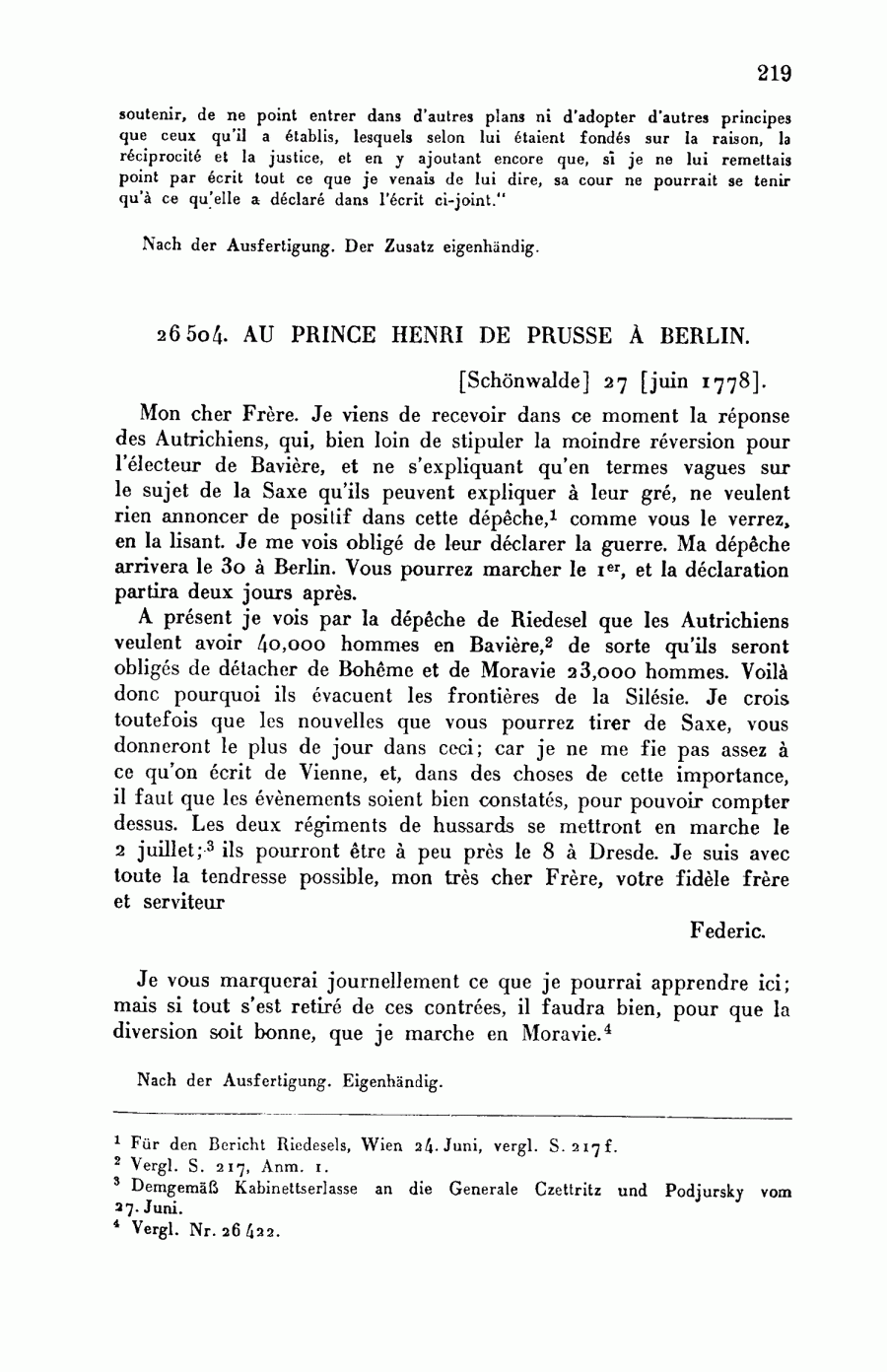 219

soutenir, de ne point entrer dans d'autres plans ni d'adopter d'autres principes que ceux qu'il a établis, lesquels selon lui étaient fondés sur la raison, la réciprocité et la justice, et en y ajoutant encore que, si je ne lui remettais point par écrit tout ce que je venais de lui dire, sa cour ne pourrait se tenir qu'à ce qu'elle a déclaré dans l'écrit ci-joint."

Nach der Ausfertigung. Der Zusatz eigenhändig.

26504. AU PRINCE HENRI DE PRUSSE À BERLIN.

[Schönwalde] 27 [juin 1778].

Mon cher Frère. Je viens de recevoir dans ce moment la réponse des Autrichiens, qui, bien loin de stipuler la moindre réversion pour l'électeur de Bavière, et ne s'expliquant qu'en termes vagues sur le sujet de la Saxe qu'ils peuvent expliquer à leur gré, ne veulent rien annoncer de positif dans cette dépêche,$^1$ comme vous le verrez, en la lisant. Je me vois obligé de leur déclarer la guerre. Ma dépêche arrivera le 30 à Berlin. Vous pourrez marcher le 1$^{er}$, et la déclaration partira deux jours après.

A présent je vois par la dépêche de Riedesel que les Autrichiens veulent avoir 40,000 hommes en Bavière,$^2$ de sorte qu'ils seront obligés de détacher de Bohême et de Moravie 23,000 hommes. Voilà donc pourquoi ils évacuent les frontières de la Silésie. Je crois toutefois que les nouvelles que vous pourrez tirer de Saxe, vous donneront le plus de jour dans ceci; car je ne me fie pas assez à ce qu'on écrit de Vienne, et, dans des choses de cette importance, il faut que les évènements soient bien constatés, pour pouvoir compter dessus. Les deux régiments de hussards se mettront en marche le 2 juillet;$^3$ ils pourront être à peu près le 8 à Dresde. Je suis avec toute la tendresse possible, mon très cher Frère, votre fidèle frère et serviteur

Federic.

Je vous marquerai journellement ce que je pourrai apprendre ici; mais si tout s'est retiré de ces contrées, il faudra bien, pour que la diversion soit bonne, que je marche en Moravie.$^4$

Nach der Ausfertigung. Eigenhändig.

$^1$ Für den Bericht Riedesels, Wien 24. Juni, vergl. S. 217f.
$^2$ Vergl. S. 217, Anm. 1.
$^3$ Demgemäß Kabinettserlasse an die Generale Czettritz und Podjursky vom 27. Juni.
$^4$ Vergl. Nr. 26422.